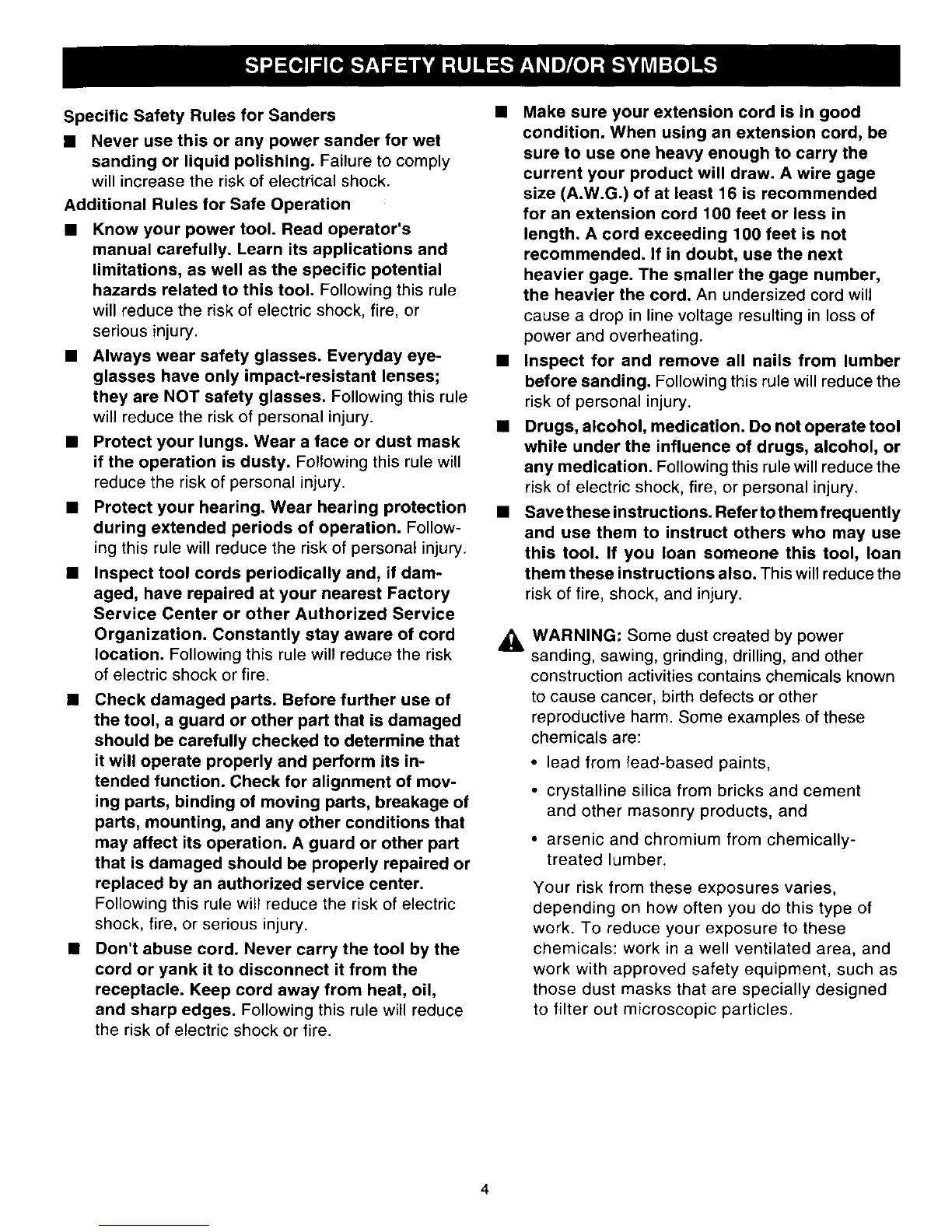 SPECIFIC SAFETY RULES AND/OR SYMBOLS

Specific Safety Rules for Sanders

■ Never use this or any power sander for wet sanding or liquid polishing. Failure to comply will increase the risk of electrical shock.

Additional Rules for Safe Operation

■ Know your power tool. Read operator's manual carefully. Learn its applications and limitations, as well as the specific potential hazards related to this tool. Following this rule will reduce the risk of electric shock, fire, or serious injury.

■ Always wear safety glasses. Everyday eyeglasses have only impact-resistant lenses; they are NOT safety glasses. Following this rule will reduce the risk of personal injury.

■ Protect your lungs. Wear a face or dust mask if the operation is dusty. Following this rule will reduce the risk of personal injury.

■ Protect your hearing. Wear hearing protection during extended periods of operation. Following this rule will reduce the risk of personal injury.

■ Inspect tool cords periodically and, if damaged, have repaired at your nearest Factory Service Center or other Authorized Service Organization. Constantly stay aware of cord location. Following this rule will reduce the risk of electric shock or fire.

■ Check damaged parts. Before further use of the tool, a guard or other part that is damaged should be carefully checked to determine that it will operate properly and perform its intended function. Check for alignment of moving parts, binding of moving parts, breakage of parts, mounting, and any other conditions that may affect its operation. A guard or other part that is damaged should be properly repaired or replaced by an authorized service center. Following this rule will reduce the risk of electric shock, fire, or serious injury.

■ Don't abuse cord. Never carry the tool by the cord or yank it to disconnect it from the receptacle. Keep cord away from heat, oil, and sharp edges. Following this rule will reduce the risk of electric shock or fire.

■ Make sure your extension cord is in good condition. When using an extension cord, be sure to use one heavy enough to carry the current your product will draw. A wire gage size (A.W.G.) of at least 16 is recommended for an extension cord 100 feet or less in length. A cord exceeding 100 feet is not recommended. If in doubt, use the next heavier gage. The smaller the gage number, the heavier the cord. An undersized cord will cause a drop in line voltage resulting in loss of power and overheating.

■ Inspect for and remove all nails from lumber before sanding. Following this rule will reduce the risk of personal injury.

■ Drugs, alcohol, medication. Do not operate tool while under the influence of drugs, alcohol, or any medication. Following this rule will reduce the risk of electric shock, fire, or personal injury.

■ Save these instructions. Refer to them frequently and use them to instruct others who may use this tool. If you loan someone this tool, loan them these instructions also. This will reduce the risk of fire, shock, and injury.

WARNING: Some dust created by power sanding, sawing, grinding, drilling, and other construction activities contains chemicals known to cause cancer, birth defects or other reproductive harm. Some examples of these chemicals are:

• lead from lead-based paints,

• crystalline silica from bricks and cement and other masonry products, and

• arsenic and chromium from chemically-treated lumber.

Your risk from these exposures varies, depending on how often you do this type of work. To reduce your exposure to these chemicals: work in a well ventilated area, and work with approved safety equipment, such as those dust masks that are specially designed to filter out microscopic particles.

4